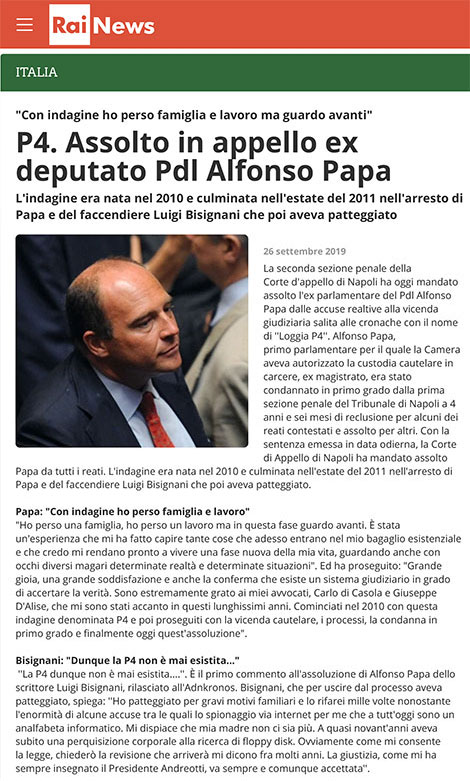 Rai News

ITALIA

"Con indagine ho perso famiglia e lavoro ma guardo avanti"

P4. Assolto in appello ex deputato Pdl Alfonso Papa

L'indagine era nata nel 2010 e culminata nell'estate del 2011 nell'arresto di Papa e del faccendiere Luigi Bisignani che poi aveva patteggiato

26 settembre 2019

La seconda sezione penale della Corte d'appello di Napoli ha oggi mandato assolto l'ex parlamentare del Pdl Alfonso Papa dalle accuse realtive alla vicenda giudiziaria salita alle cronache con il nome di "Loggia P4". Alfonso Papa, primo parlamentare per il quale la Camera aveva autorizzato la custodia cautelare in carcere, ex magistrato, era stato condannato in primo grado dalla prima sezione penale del Tribunale di Napoli a 4 anni e sei mesi di reclusione per alcuni dei reati contestati e assolto per altri. Con la sentenza emessa in data odierna, la Corte di Appello di Napoli ha mandato assolto Papa da tutti i reati. L'indagine era nata nel 2010 e culminata nell'estate del 2011 nell'arresto di Papa e del faccendiere Luigi Bisignani che poi aveva patteggiato.

Papa: "Con indagine ho perso famiglia e lavoro"
"Ho perso una famiglia, ho perso un lavoro ma in questa fase guardo avanti. È stata un'esperienza che mi ha fatto capire tante cose che adesso entrano nel mio bagaglio esistenziale e che credo mi rendano pronto a vivere una fase nuova della mia vita, guardando anche con occhi diversi magari determinate realtà e determinate situazioni". Ed ha proseguito: "Grande gioia, una grande soddisfazione e anche la conferma che esiste un sistema giudiziario in grado di accertare la verità. Sono estremamente grato ai miei avvocati, Carlo di Casola e Giuseppe D'Alise, che mi sono stati accanto in questi lunghissimi anni. Cominciati nel 2010 con questa indagine denominata P4 e poi proseguiti con la vicenda cautelare, i processi, la condanna in primo grado e finalmente oggi quest'assoluzione".

Bisignani: "Dunque la P4 non è mai esistita..."
"La P4 dunque non è mai esistita....". È il primo commento all'assoluzione di Alfonso Papa dello scrittore Luigi Bisignani, rilasciato all'Adnkronos. Bisignani, che per uscire dal processo aveva patteggiato, spiega: "Ho patteggiato per gravi motivi familiari e lo rifarei mille volte nonostante l'enormità di alcune accuse tra le quali lo spionaggio via internet per me che a tutt'oggi sono un analfabeta informatico. Mi dispiace che mia madre non ci sia più. A quasi novant'anni aveva subito una perquisizione corporale alla ricerca di floppy disk. Ovviamente come mi consente la legge, chiederò la revisione che arriverà mi dicono fra molti anni. La giustizia, come mi ha sempre insegnato il Presidente Andreotti, va sempre e comunque accettata".